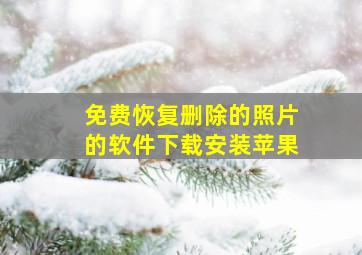 免费恢复删除的照片的软件下载安装苹果